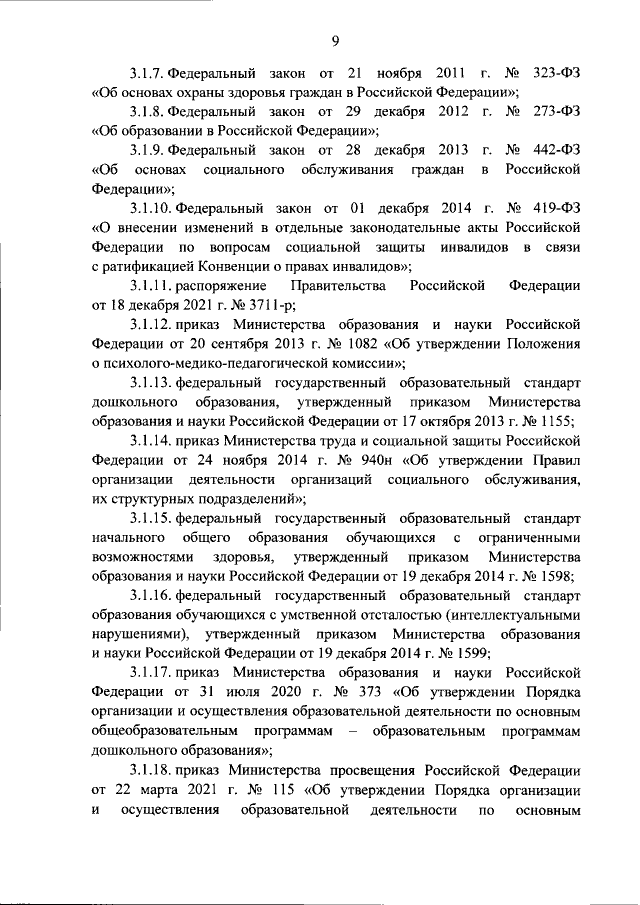 9

3.1.7. Федеральный закон от 21 ноября 2011 г. № 323-ФЗ «Об основах охраны здоровья граждан в Российской Федерации»;

3.1.8. Федеральный закон от 29 декабря 2012 г. № 273-ФЗ «Об образовании в Российской Федерации»;

3.1.9. Федеральный закон от 28 декабря 2013 г. № 442-ФЗ «Об основах социального обслуживания граждан в Российской Федерации»;

3.1.10. Федеральный закон от 01 декабря 2014 г. № 419-ФЗ «О внесении изменений в отдельные законодательные акты Российской Федерации по вопросам социальной защиты инвалидов в связи с ратификацией Конвенции о правах инвалидов»;

3.1.11. распоряжение Правительства Российской Федерации от 18 декабря 2021 г. № 3711-р;

3.1.12. приказ Министерства образования и науки Российской Федерации от 20 сентября 2013 г. № 1082 «Об утверждении Положения о психолого-медико-педагогической комиссии»;

3.1.13. федеральный государственный образовательный стандарт дошкольного образования, утвержденный приказом Министерства образования и науки Российской Федерации от 17 октября 2013 г. № 1155;

3.1.14. приказ Министерства труда и социальной защиты Российской Федерации от 24 ноября 2014 г. № 940н «Об утверждении Правил организации деятельности организаций социального обслуживания, их структурных подразделений»;

3.1.15. федеральный государственный образовательный стандарт начального общего образования обучающихся с ограниченными возможностями здоровья, утвержденный приказом Министерства образования и науки Российской Федерации от 19 декабря 2014 г. № 1598;

3.1.16. федеральный государственный образовательный стандарт образования обучающихся с умственной отсталостью (интеллектуальными нарушениями), утвержденный приказом Министерства образования и науки Российской Федерации от 19 декабря 2014 г. № 1599;

3.1.17. приказ Министерства образования и науки Российской Федерации от 31 июля 2020 г. № 373 «Об утверждении Порядка организации и осуществления образовательной деятельности по основным общеобразовательным программам – образовательным программам дошкольного образования»;

3.1.18. приказ Министерства просвещения Российской Федерации от 22 марта 2021 г. № 115 «Об утверждении Порядка организации и осуществления образовательной деятельности по основным